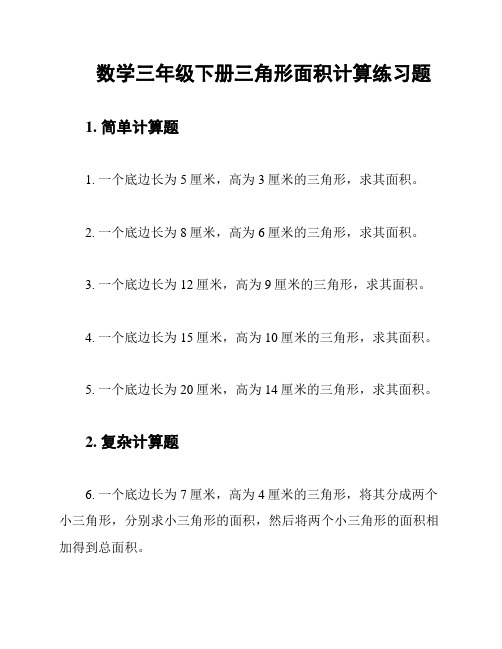 数学三年级下册三角形面积计算练习题

1. 简单计算题

1. 一个底边长为 5 厘米，高为 3 厘米的三角形，求其面积。

2. 一个底边长为 8 厘米，高为 6 厘米的三角形，求其面积。

3. 一个底边长为 12 厘米，高为 9 厘米的三角形，求其面积。

4. 一个底边长为 15 厘米，高为 10 厘米的三角形，求其面积。

5. 一个底边长为 20 厘米，高为 14 厘米的三角形，求其面积。

2. 复杂计算题

6. 一个底边长为 7 厘米，高为 4 厘米的三角形，将其分成两个小三角形，分别求小三角形的面积，然后将两个小三角形的面积相加得到总面积。